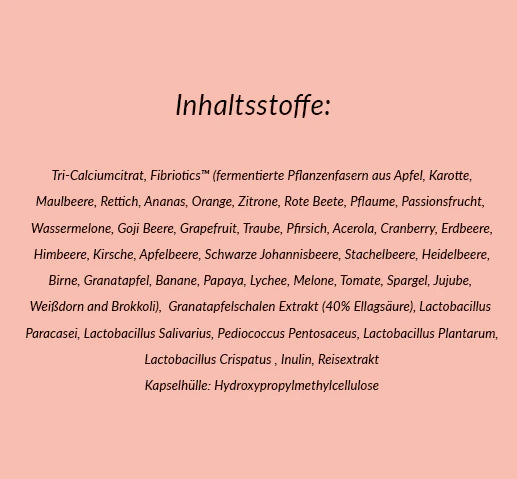 Inhaltsstoffe:

Tri-Calciumcitrat, Fibriotics™ (fermentierte Pflanzenfasern aus Apfel, Karotte, Maulbeere, Rettich, Ananas, Orange, Zitrone, Rote Beete, Pflaume, Passionsfrucht, Wassermelone, Goji Beere, Grapefruit, Traube, Pfirsich, Acerola, Cranberry, Erdbeere, Himbeere, Kirsche, Apfelbeere, Schwarze Johannisbeere, Stachelbeere, Heidelbeere, Birne, Granatapfel, Banane, Papaya, Lychee, Melone, Tomate, Spargel, Jujube, Weißdorn and Brokkoli), Granatapfelschalen Extrakt (40% Ellagsäure), Lactobacillus Paracasei, Lactobacillus Salivarius, Pediococcus Pentosaceus, Lactobacillus Plantarum, Lactobacillus Crispatus , Inulin, Reisextrakt
Kapselhülle: Hydroxypropylmethylcellulose